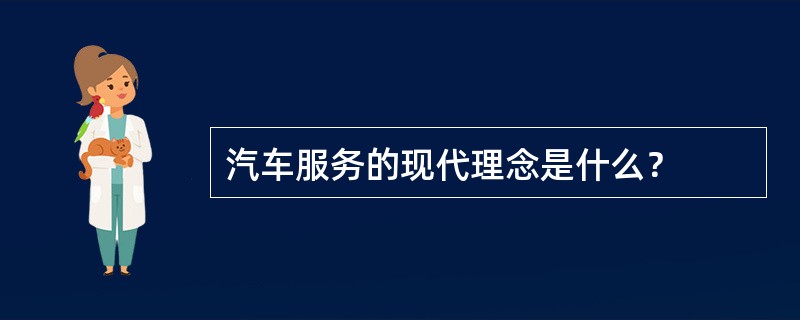 汽车服务的现代理念是什么？